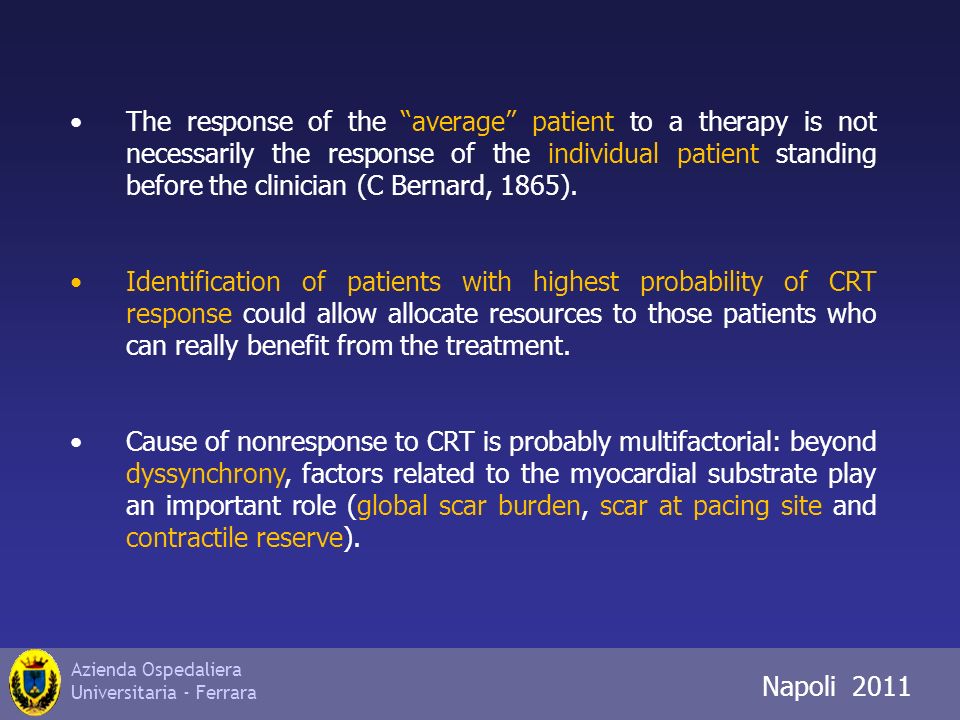 • The response of the “average” patient to a therapy is not necessarily the response of the individual patient standing before the clinician (C Bernard, 1865).

• Identification of patients with highest probability of CRT response could allow allocate resources to those patients who can really benefit from the treatment.

• Cause of nonresponse to CRT is probably multifactorial: beyond dyssynchrony, factors related to the myocardial substrate play an important role (global scar burden, scar at pacing site and contractile reserve).

Azienda Ospedaliera
Universitaria - Ferrara

Napoli 2011